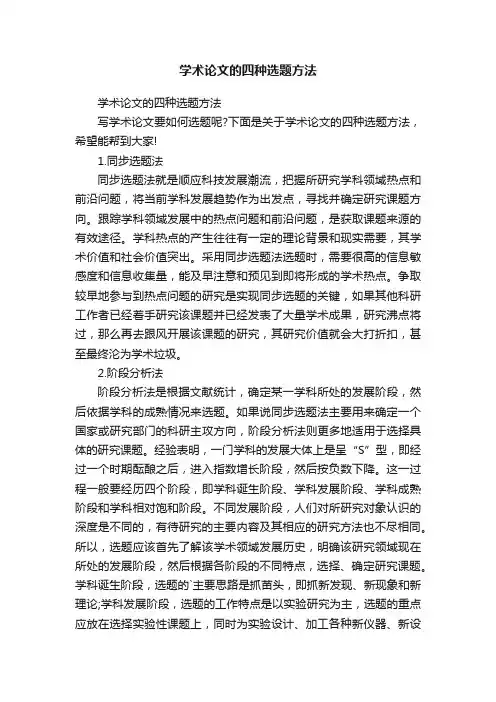 学术论文的四种选题方法

学术论文的四种选题方法

写学术论文要如何选题呢?下面是关于学术论文的四种选题方法，希望能帮到大家!

1.同步选题法

同步选题法就是顺应科技发展潮流，把握所研究学科领域热点和前沿问题，将当前学科发展趋势作为出发点，寻找并确定研究课题方向。跟踪学科领域发展中的热点问题和前沿问题，是获取课题来源的有效途径。学科热点的产生往往有一定的理论背景和现实需要，其学术价值和社会价值突出。采用同步选题法选题时，需要很高的信息敏感度和信息收集量，能及早注意和预见到即将形成的学术热点。争取较早地参与到热点问题的研究是实现同步选题的关键，如果其他科研工作者已经着手研究该课题并已经发表了大量学术成果，研究沸点将过，那么再去跟风开展该课题的研究，其研究价值就会大打折扣，甚至最终沦为学术垃圾。

2.阶段分析法

阶段分析法是根据文献统计，确定某一学科所处的发展阶段，然后依据学科的成熟情况来选题。如果说同步选题法主要用来确定一个国家或研究部门的科研主攻方向，阶段分析法则更多地适用于选择具体的研究课题。经验表明，一门学科的发展大体上是呈“S”型，即经过一个时期酝酿之后，进入指数增长阶段，然后按负数下降。这一过程一般要经历四个阶段，即学科诞生阶段、学科发展阶段、学科成熟阶段和学科相对饱和阶段。不同发展阶段，人们对所研究对象认识的深度是不同的，有待研究的主要内容及其相应的研究方法也不尽相同。所以，选题应该首先了解该学术领域发展历史，明确该研究领域现在所处的发展阶段，然后根据各阶段的不同特点，选择、确定研究课题。学科诞生阶段，选题的`主要思路是抓苗头，即抓新发现、新现象和新理论;学科发展阶段，选题的工作特点是以实验研究为主，选题的重点应放在选择实验性课题上，同时为实验设计、加工各种新仪器、新设